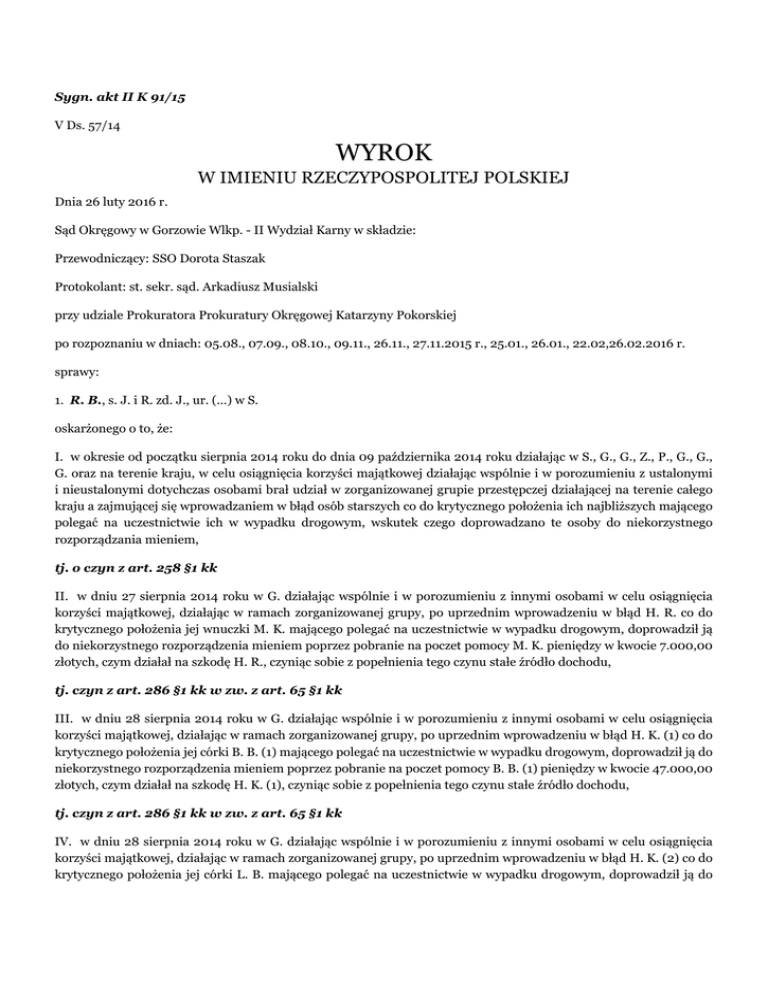 Sygn. akt II K 91/15

V Ds. 57/14

WYROK

W IMIENIU RZECZYPOSPOLITEJ POLSKIEJ

Dnia 26 luty 2016 r.

Sąd Okręgowy w Gorzowie Wlkp. - II Wydział Karny w składzie:

Przewodniczący: SSO Dorota Staszak

Protokolant: st. sekr. sąd. Arkadiusz Musialski

przy udziale Prokuratora Prokuratury Okręgowej Katarzyny Pokorskiej

po rozpoznaniu w dniach: 05.08., 07.09., 08.10., 09.11., 26.11., 27.11.2015 r., 25.01., 26.01., 22.02,26.02.2016 r.

sprawy:

1. R. B., s. J. i R. zd. J., ur. (...) w S.

oskarżonego o to, że:

I. w okresie od początku sierpnia 2014 roku do dnia 09 października 2014 roku działając w S., G., G., Z., P., G., G., G. oraz na terenie kraju, w celu osiągnięcia korzyści majątkowej działając wspólnie i w porozumieniu z ustalonymi i nieustalonymi dotychczas osobami brał udział w zorganizowanej grupie przestępczej działającej na terenie całego kraju a zajmującej się wprowadzaniem w błąd osób starszych co do krytycznego położenia ich najbliższych mającego polegać na uczestnictwie ich w wypadku drogowym, wskutek czego doprowadzano te osoby do niekorzystnego rozporządzania mieniem,

tj. o czyn z art. 258 §1 kk

II. w dniu 27 sierpnia 2014 roku w G. działając wspólnie i w porozumieniu z innymi osobami w celu osiągnięcia korzyści majątkowej, działając w ramach zorganizowanej grupy, po uprzednim wprowadzeniu w błąd H. R. co do krytycznego położenia jej wnuczki M. K. mającego polegać na uczestnictwie w wypadku drogowym, doprowadził ją do niekorzystnego rozporządzenia mieniem poprzez pobranie na poczet pomocy M. K. pieniędzy w kwocie 7.000,00 złotych, czym działał na szkodę H. R., czyniąc sobie z popełnienia tego czynu stałe źródło dochodu,

tj. czyn z art. 286 §1 kk w zw. z art. 65 §1 kk

III. w dniu 28 sierpnia 2014 roku w G. działając wspólnie i w porozumieniu z innymi osobami w celu osiągnięcia korzyści majątkowej, działając w ramach zorganizowanej grupy, po uprzednim wprowadzeniu w błąd H. K. (1) co do krytycznego położenia jej córki B. B. (1) mającego polegać na uczestnictwie w wypadku drogowym, doprowadził ją do niekorzystnego rozporządzenia mieniem poprzez pobranie na poczet pomocy B. B. (1) pieniędzy w kwocie 47.000,00 złotych, czym działał na szkodę H. K. (1), czyniąc sobie z popełnienia tego czynu stałe źródło dochodu,

tj. czyn z art. 286 §1 kk w zw. z art. 65 §1 kk

IV. w dniu 28 sierpnia 2014 roku w G. działając wspólnie i w porozumieniu z innymi osobami w celu osiągnięcia korzyści majątkowej, działając w ramach zorganizowanej grupy, po uprzednim wprowadzeniu w błąd H. K. (2) co do krytycznego położenia jej córki L. B. mającego polegać na uczestnictwie w wypadku drogowym, doprowadził ją do